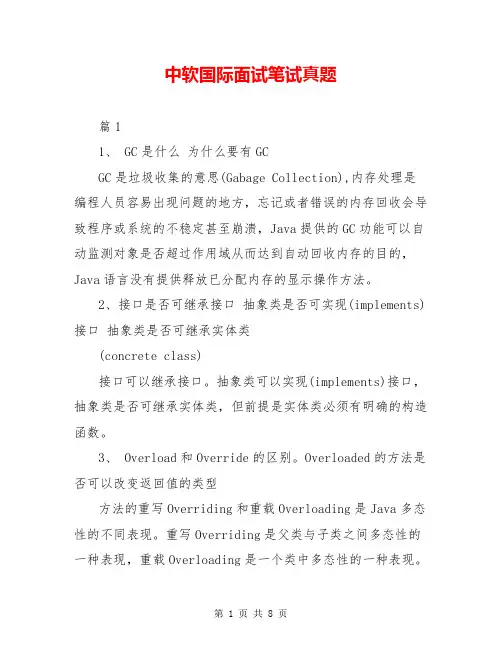 中软国际面试笔试真题

篇 1

1、 GC 是什么 为什么要有 GC

GC 是垃圾收集的意思(Gabage Collection),内存处理是编程人员容易出现问题的地方，忘记或者错误的内存回收会导致程序或系统的不稳定甚至崩溃，Java 提供的 GC 功能可以自动监测对象是否超过作用域从而达到自动回收内存的目的，Java 语言没有提供释放已分配内存的显示操作方法。

2、接口是否可继承接口 抽象类是否可实现(implements)接口 抽象类是否可继承实体类

(concrete class)

接口可以继承接口。抽象类可以实现(implements)接口，抽象类是否可继承实体类，但前提是实体类必须有明确的构造函数。

3、 Overload 和 Override 的区别。Overloaded 的方法是否可以改变返回值的类型

方法的重写 Overriding 和重载 Overloading 是 Java 多态性的不同表现。重写 Overriding 是父类与子类之间多态性的一种表现，重载 Overloading 是一个类中多态性的一种表现。

第 1 页 共 8 页